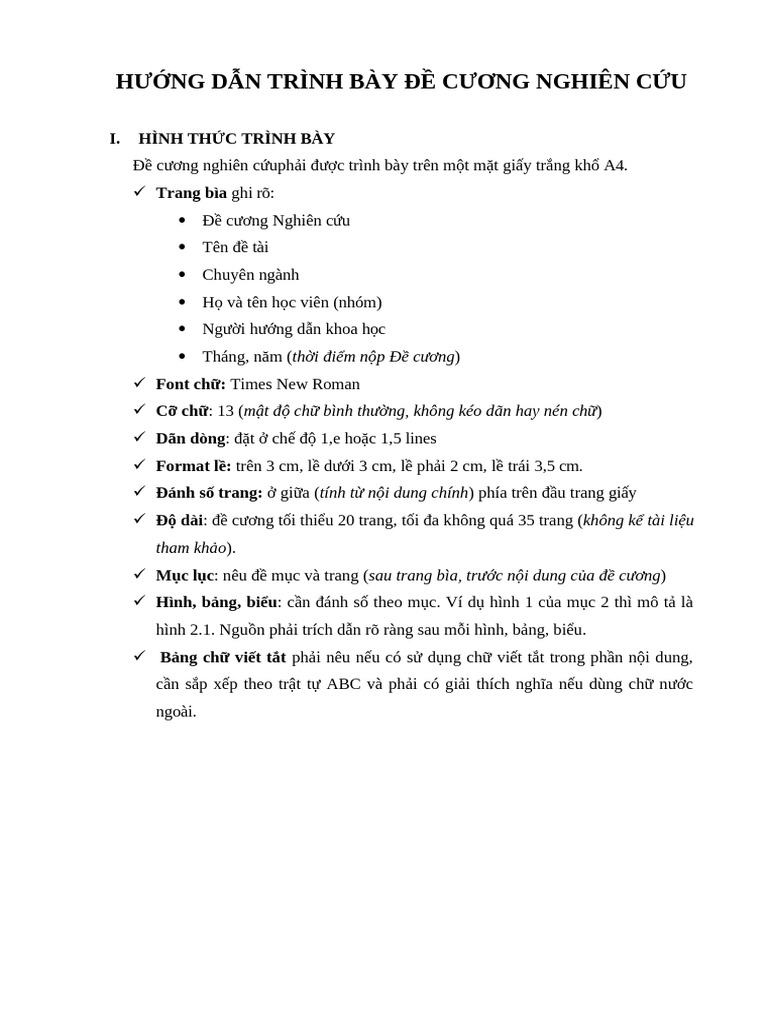 HƯỚNG DẪN TRÌNH BÀY ĐỀ CƯƠNG NGHIÊN CỨU

I. HÌNH THỨC TRÌNH BÀY

Đề cương nghiên cứuphải được trình bày trên một mặt giấy trắng khổ A4.

✓ Trang bìa ghi rõ:

• Đề cương Nghiên cứu
• Tên đề tài
• Chuyên ngành
• Họ và tên học viên (nhóm)
• Người hướng dẫn khoa học
• Tháng, năm (thời điểm nộp Đề cương)

✓ Font chữ: Times New Roman
✓ Cỡ chữ: 13 (mật độ chữ bình thường, không kéo dãn hay nén chữ)
✓ Dãn dòng: đặt ở chế độ 1,e hoặc 1,5 lines
✓ Format lề: trên 3 cm, lề dưới 3 cm, lề phải 2 cm, lề trái 3,5 cm.
✓ Đánh số trang: ở giữa (tính từ nội dung chính) phía trên đầu trang giấy
✓ Độ dài: đề cương tối thiểu 20 trang, tối đa không quá 35 trang (không kể tài liệu tham khảo).
✓ Mục lục: nêu đề mục và trang (sau trang bìa, trước nội dung của đề cương)
✓ Hình, bảng, biểu: cần đánh số theo mục. Ví dụ hình 1 của mục 2 thì mô tả là hình 2.1. Nguồn phải trích dẫn rõ ràng sau mỗi hình, bảng, biểu.
✓ Bảng chữ viết tắt phải nêu nếu có sử dụng chữ viết tắt trong phần nội dung, cần sắp xếp theo trật tự ABC và phải có giải thích nghĩa nếu dùng chữ nước ngoài.